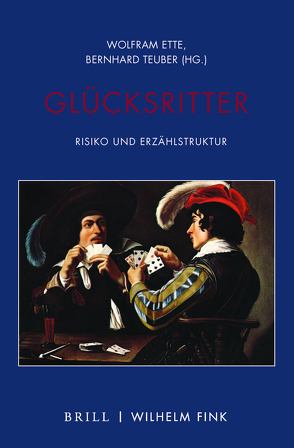 WOLFRAM ETTE,
BERNHARD TEUBER (HG.)

GLÜCKSRITTER

RISIKO UND ERZÄHLSTRUKTUR

BRILL | WILHELM FINK